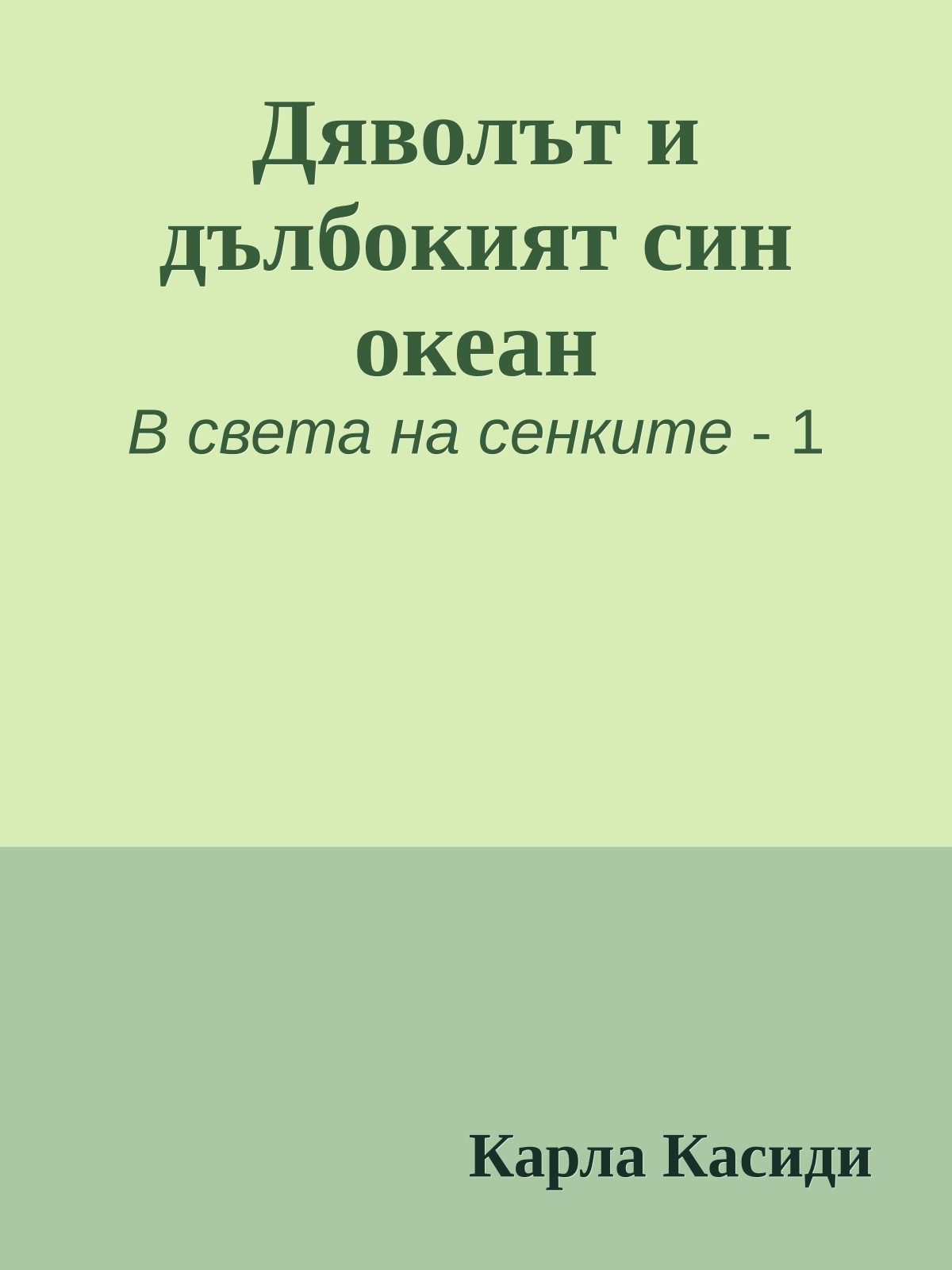 Дяволът и дълбокият син океан

В света на сенките - 1

Карла Касиди